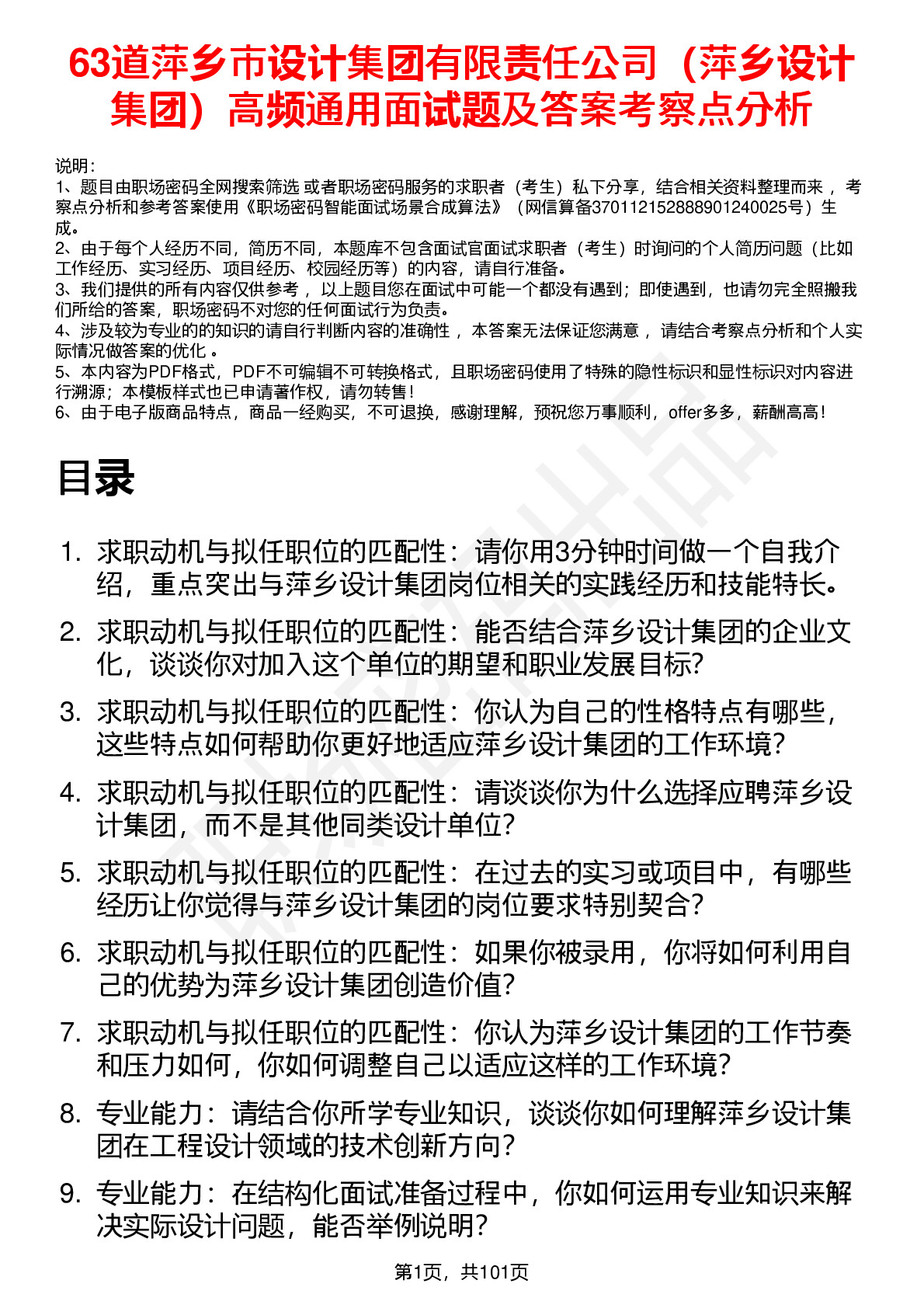 63道萍乡市设计集团有限责任公司（萍乡设计集团）高频通用面试题及答案考察点分析

说明：
1、题目由职场密码全网搜索筛选 或者职场密码服务的求职者（考生）私下分享，结合相关资料整理而来 ，考察点分析和参考答案使用《职场密码智能面试场景合成算法》（网信算备370112152888901240025号）生成。
2、由于每个人经历不同，简历不同，本题库不包含面试官面试求职者（考生）时询问的个人简历问题（比如工作经历、实习经历、项目经历、校园经历等）的内容，请自行准备。
3、我们提供的所有内容仅供参考 ，以上题目您在面试中可能一个都没有遇到；即使遇到，也请勿完全照搬我们所给的答案，职场密码不对您的任何面试行为负责。
4、涉及较为专业的的知识的请自行判断内容的准确性 ，本答案无法保证您满意 ，请结合考察点分析和个人实际情况做答案的优化 。
5、本内容为PDF格式，PDF不可编辑不可转换格式，且职场密码使用了特殊的隐性标识和显性标识对内容进行溯源；本模板样式也已申请著作权，请勿转售！
6、由于电子版商品特点，商品一经购买，不可退换，感谢理解，预祝您万事顺利，offer多多，薪酬高高！

目录

1. 求职动机与拟任职位的匹配性：请你用3分钟时间做一个自我介绍，重点突出与萍乡设计集团岗位相关的实践经历和技能特长。
2. 求职动机与拟任职位的匹配性：能否结合萍乡设计集团的企业文化，谈谈你对加入这个单位的期望和职业发展目标?
3. 求职动机与拟任职位的匹配性：你认为自己的性格特点有哪些，这些特点如何帮助你更好地适应萍乡设计集团的工作环境?
4. 求职动机与拟任职位的匹配性：请谈谈你为什么选择应聘萍乡设计集团，而不是其他同类设计单位?
5. 求职动机与拟任职位的匹配性：在过去的实习或项目中，有哪些经历让你觉得与萍乡设计集团的岗位要求特别契合?
6. 求职动机与拟任职位的匹配性：如果你被录用，你将如何利用自己的优势为萍乡设计集团创造价值?
7. 求职动机与拟任职位的匹配性：你认为萍乡设计集团的工作节奏和压力如何，你如何调整自己以适应这样的工作环境?
8. 专业能力：请结合你所学专业知识，谈谈你如何理解萍乡设计集团在工程设计领域的技术创新方向?
9. 专业能力：在结构化面试准备过程中，你如何运用专业知识来解决实际设计问题，能否举例说明?

第1页，共101页